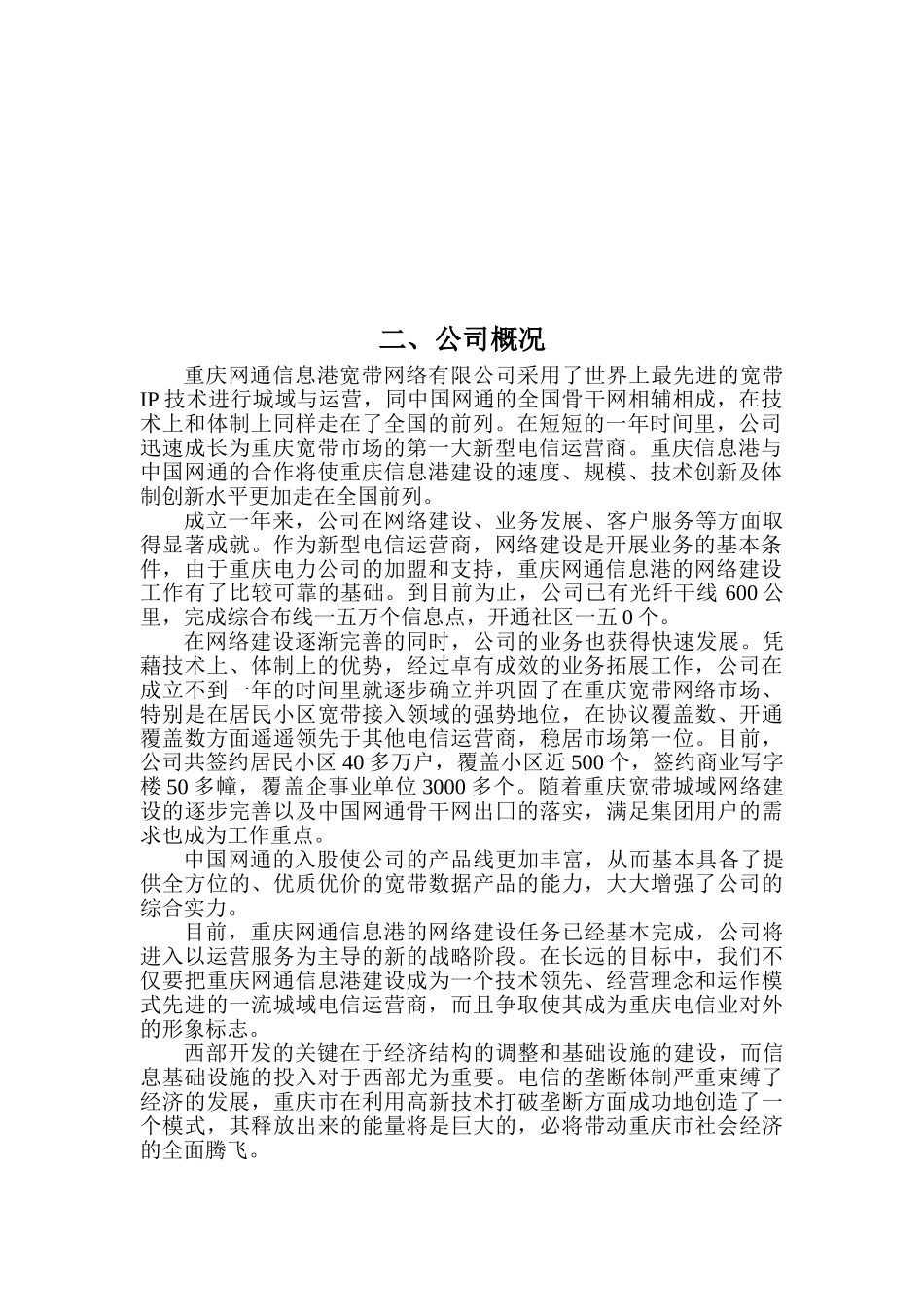 二、公司概况

重庆网通信息港宽带网络有限公司采用了世界上最先进的宽带 IP 技术进行城域与运营，同中国网通的全国骨干网相辅相成，在技术上和体制上同样走在了全国的前列。在短短的一年时间里，公司迅速成长为重庆宽带市场的第一大新型电信运营商。重庆信息港与中国网通的合作将使重庆信息港建设的速度、规模、技术创新及体制创新水平更加走在全国前列。

成立一年来，公司在网络建设、业务发展、客户服务等方面取得显著成就。作为新型电信运营商，网络建设是开展业务的基本条件，由于重庆电力公司的加盟和支持，重庆网通信息港的网络建设工作有了比较可靠的基础。到目前为止，公司已有光纤干线 600 公里，完成综合布线一五万个信息点，开通社区一五 0 个。

在网络建设逐渐完善的同时，公司的业务也获得快速发展。凭藉技术上、体制上的优势，经过卓有成效的业务拓展工作，公司在成立不到一年的时间里就逐步确立并巩固了在重庆宽带网络市场、特别是在居民小区宽带接入领域的强势地位，在协议覆盖数、开通覆盖数方面遥遥领先于其他电信运营商，稳居市场第一位。目前，公司共签约居民小区 40 多万户，覆盖小区近 500 个，签约商业写字楼 50 多幢，覆盖企事业单位 3000 多个。随着重庆宽带城域网络建设的逐步完善以及中国网通骨干网出口的落实，满足集团用户的需求也成为工作重点。

中国网通的入股使公司的产品线更加丰富，从而基本具备了提供全方位的、优质优价的宽带数据产品的能力，大大增强了公司的综合实力。

目前，重庆网通信息港的网络建设任务已经基本完成，公司将进入以运营服务为主导的新的战略阶段。在长远的目标中，我们不仅要把重庆网通信息港建设成为一个技术领先、经营理念和运作模式先进的一流城域电信运营商，而且争取使其成为重庆电信业对外的形象标志。

西部开发的关键在于经济结构的调整和基础设施的建设，而信息基础设施的投入对于西部尤为重要。电信的垄断体制严重束缚了经济的发展，重庆市在利用高新技术打破垄断方面成功地创造了一个模式，其释放出来的能量将是巨大的，必将带动重庆市社会经济的全面腾飞。